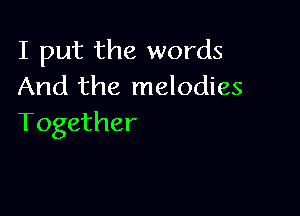 I put the words
And the melodies
Together